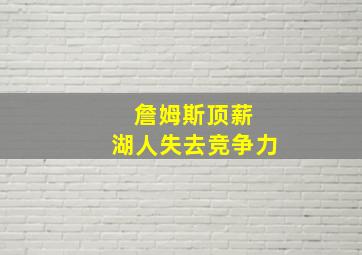 詹姆斯顶薪
湖人失去竞争力